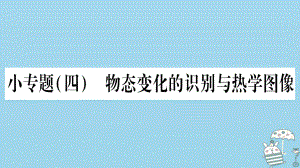 小专题(四)　物态变化的识别与热学图像